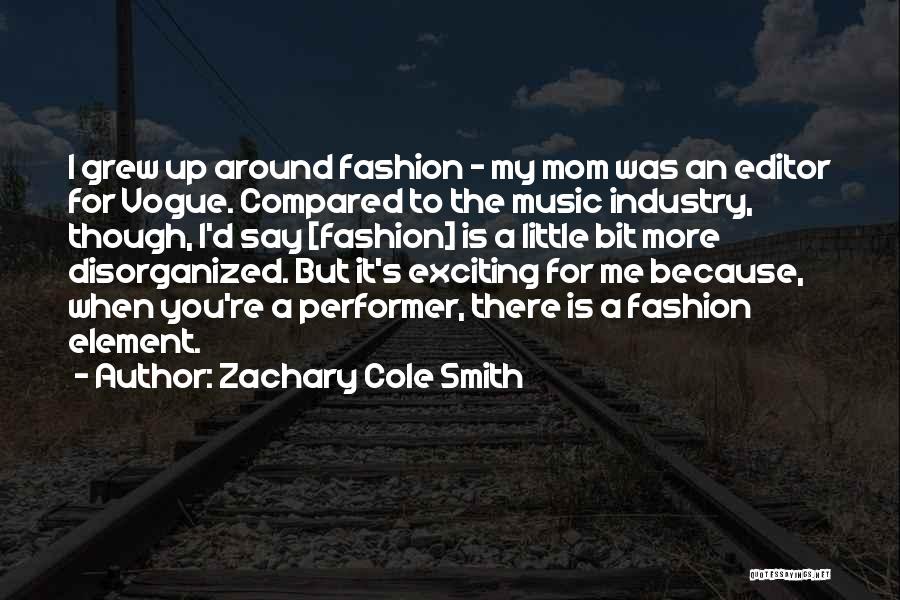 I grew up around fashion - my mom was an editor for Vogue. Compared to the music industry, though, I'd say [fashion] is a little bit more disorganized. But it's exciting for me because, when you're a performer, there is a fashion element.
- Author: Zachary Cole Smith

QUOTESSAYINGS.NET